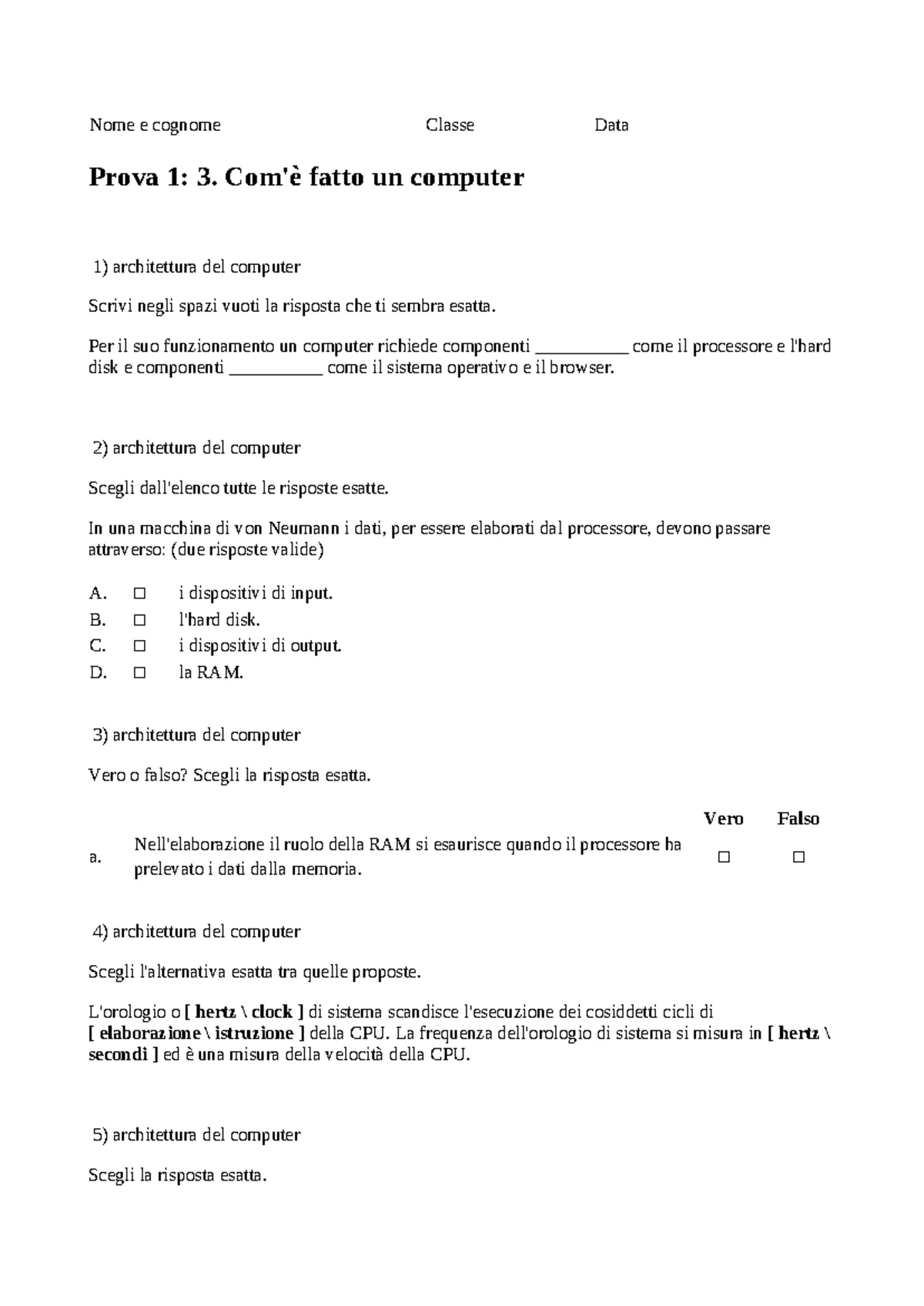 Nome e cognome Classe Data

Prova 1: 3. Com'è fatto un computer

1) architettura del computer

Scrivi negli spazi vuoti la risposta che ti sembra esatta.

Per il suo funzionamento un computer richiede componenti ____ come il processore e l'hard disk e componenti ____ come il sistema operativo e il browser.

2) architettura del computer

Scegli dall'elenco tutte le risposte esatte.

In una macchina di von Neumann i dati, per essere elaborati dal processore, devono passare attraverso: (due risposte valide)

A. ☐ i dispositivi di input.
B. ☐ l'hard disk.
C. ☐ i dispositivi di output.
D. ☐ la RAM.

3) architettura del computer

Vero o falso? Scegli la risposta esatta.

| | | Vero | Falso |
|---|---|---|---|
| a. | Nell'elaborazione il ruolo della RAM si esaurisce quando il processore ha prelevato i dati dalla memoria. | ☐ | ☐ |

4) architettura del computer

Scegli l'alternativa esatta tra quelle proposte.

L'orologio o [ hertz \ clock ] di sistema scandisce l'esecuzione dei cosiddetti cicli di [ elaborazione \ istruzione ] della CPU. La frequenza dell'orologio di sistema si misura in [ hertz \ secondi ] ed è una misura della velocità della CPU.

5) architettura del computer

Scegli la risposta esatta.